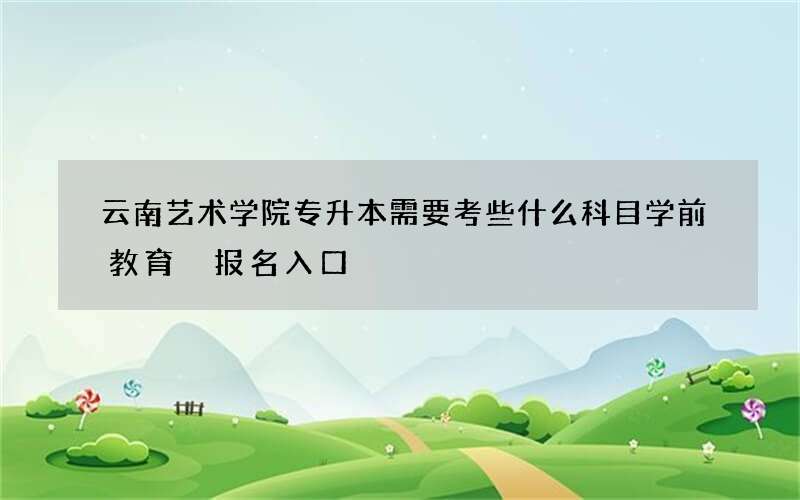 云南艺术学院专升本需要考些什么科目学前教育 报名入口